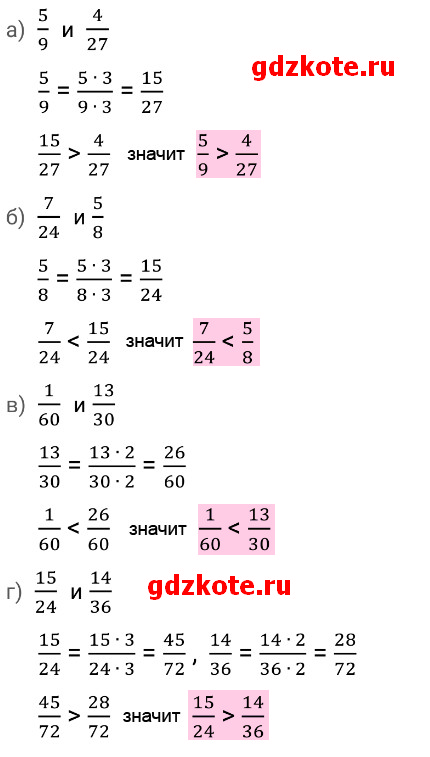 а) $\frac{5}{9}$ и $\frac{4}{27}$

$\frac{5}{9} = \frac{5 \cdot 3}{9 \cdot 3} = \frac{15}{27}$

$\frac{15}{27} > \frac{4}{27}$ значит $\frac{5}{9} > \frac{4}{27}$

б) $\frac{7}{24}$ и $\frac{5}{8}$

$\frac{5}{8} = \frac{5 \cdot 3}{8 \cdot 3} = \frac{15}{24}$

$\frac{7}{24} < \frac{15}{24}$ значит $\frac{7}{24} < \frac{5}{8}$

в) $\frac{1}{60}$ и $\frac{13}{30}$

$\frac{13}{30} = \frac{13 \cdot 2}{30 \cdot 2} = \frac{26}{60}$

$\frac{1}{60} < \frac{26}{60}$ значит $\frac{1}{60} < \frac{13}{30}$

г) $\frac{15}{24}$ и $\frac{14}{36}$

$\frac{15}{24} = \frac{15 \cdot 3}{24 \cdot 3} = \frac{45}{72}$, $\frac{14}{36} = \frac{14 \cdot 2}{36 \cdot 2} = \frac{28}{72}$

$\frac{45}{72} > \frac{28}{72}$ значит $\frac{15}{24} > \frac{14}{36}$

gdzkote.ru